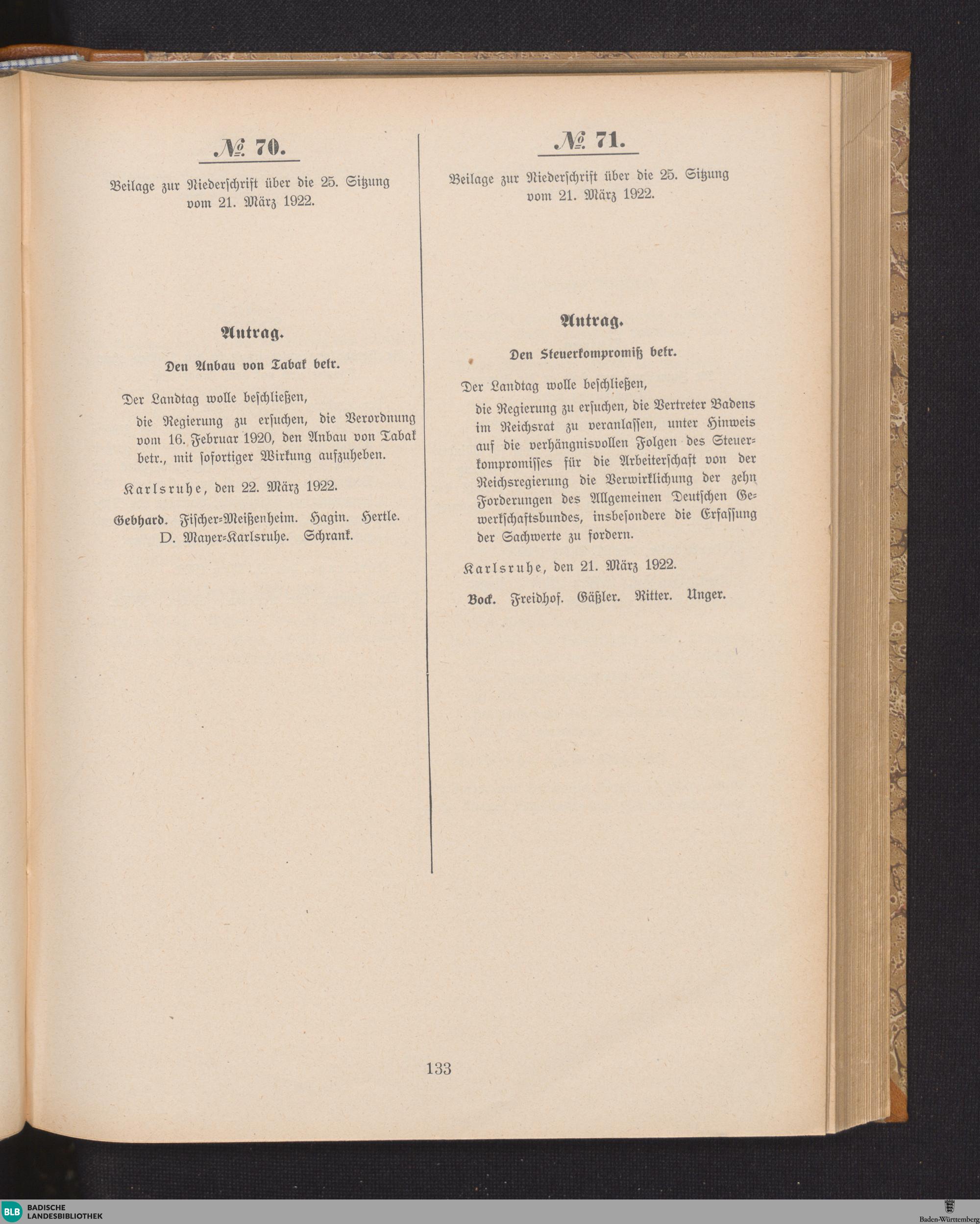 № 70.

Beilage zur Niederschrift über die 25. Sitzung vom 21. März 1922.

Antrag.

Den Anbau von Tabak betr.

Der Landtag wolle beschließen,

die Regierung zu ersuchen, die Verordnung vom 16. Februar 1920, den Anbau von Tabak betr., mit sofortiger Wirkung aufzuheben.

Karlsruhe, den 22. März 1922.

Gebhard. Fischer-Meißenheim. Hagin. Hertle. D. Mayer-Karlsruhe. Schrank.

№ 71.

Beilage zur Niederschrift über die 25. Sitzung vom 21. März 1922.

Antrag.

Den Steuerkompromiß betr.

Der Landtag wolle beschließen,

die Regierung zu ersuchen, die Vertreter Badens im Reichsrat zu veranlassen, unter Hinweis auf die verhängnisvollen Folgen des Steuerkompromisses für die Arbeiterschaft von der Reichsregierung die Verwirklichung der zehn Forderungen des Allgemeinen Deutschen Gewerkschaftsbundes, insbesondere die Erfassung der Sachwerte zu fordern.

Karlsruhe, den 21. März 1922.

Bock. Freidhof. Gäßler. Ritter. Unger.

133

BLB BADISCHE LANDESBIBLIOTHEK

Baden-Württemberg